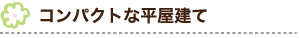 コンパクトな平屋建て